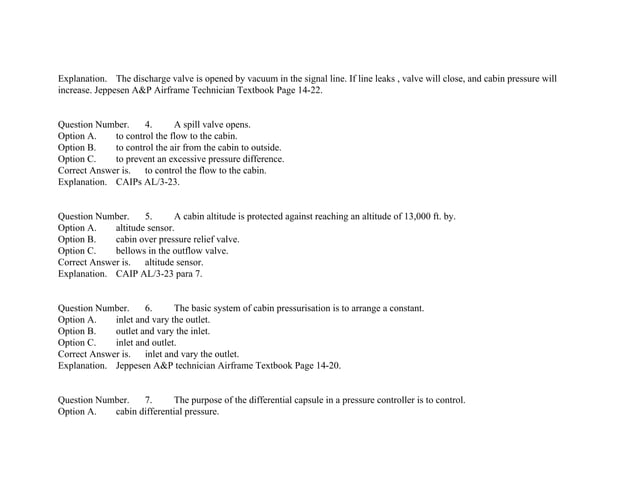 Explanation. The discharge valve is opened by vacuum in the signal line. If line leaks , valve will close, and cabin pressure will increase. Jeppesen A&P Airframe Technician Textbook Page 14-22.

Question Number. 4. A spill valve opens.
Option A. to control the flow to the cabin.
Option B. to control the air from the cabin to outside.
Option C. to prevent an excessive pressure difference.
Correct Answer is. to control the flow to the cabin.
Explanation. CAIPs AL/3-23.

Question Number. 5. A cabin altitude is protected against reaching an altitude of 13,000 ft. by.
Option A. altitude sensor.
Option B. cabin over pressure relief valve.
Option C. bellows in the outflow valve.
Correct Answer is. altitude sensor.
Explanation. CAIP AL/3-23 para 7.

Question Number. 6. The basic system of cabin pressurisation is to arrange a constant.
Option A. inlet and vary the outlet.
Option B. outlet and vary the inlet.
Option C. inlet and outlet.
Correct Answer is. inlet and vary the outlet.
Explanation. Jeppesen A&P technician Airframe Textbook Page 14-20.

Question Number. 7. The purpose of the differential capsule in a pressure controller is to control.
Option A. cabin differential pressure.